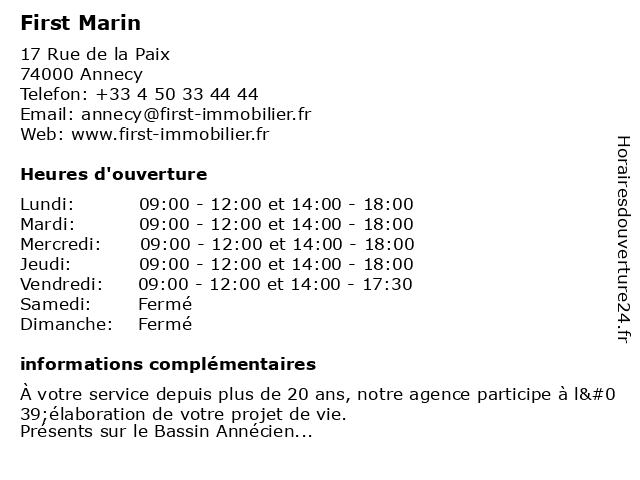 First Marin

17 Rue de la Paix
74000 Annecy
Telefon: +33 4 50 33 44 44
Email: annecy@first-immobilier.fr
Web: www.first-immobilier.fr

Heures d'ouverture

| | |
|---|---|
| Lundi: | 09:00 - 12:00 et 14:00 - 18:00 |
| Mardi: | 09:00 - 12:00 et 14:00 - 18:00 |
| Mercredi: | 09:00 - 12:00 et 14:00 - 18:00 |
| Jeudi: | 09:00 - 12:00 et 14:00 - 18:00 |
| Vendredi: | 09:00 - 12:00 et 14:00 - 17:30 |
| Samedi: | Fermé |
| Dimanche: | Fermé |

informations complémentaires

À votre service depuis plus de 20 ans, notre agence participe à l&#039;élaboration de votre projet de vie.
Présents sur le Bassin Annécien...

Horairesdouverture24.fr